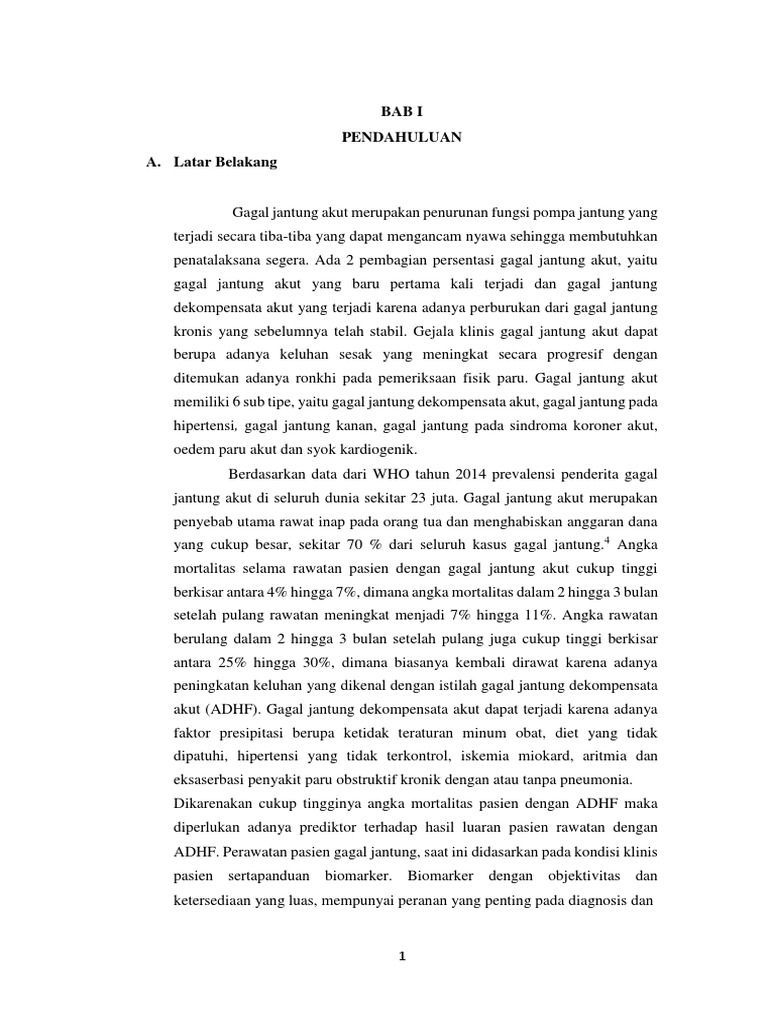 BAB I

PENDAHULUAN

A. Latar Belakang

Gagal jantung akut merupakan penurunan fungsi pompa jantung yang terjadi secara tiba-tiba yang dapat mengancam nyawa sehingga membutuhkan penatalaksana segera. Ada 2 pembagian persentasi gagal jantung akut, yaitu gagal jantung akut yang baru pertama kali terjadi dan gagal jantung dekompensata akut yang terjadi karena adanya perburukan dari gagal jantung kronis yang sebelumnya telah stabil. Gejala klinis gagal jantung akut dapat berupa adanya keluhan sesak yang meningkat secara progresif dengan ditemukan adanya ronkhi pada pemeriksaan fisik paru. Gagal jantung akut memiliki 6 sub tipe, yaitu gagal jantung dekompensata akut, gagal jantung pada hipertensi, gagal jantung kanan, gagal jantung pada sindroma koroner akut, oedem paru akut dan syok kardiogenik.

Berdasarkan data dari WHO tahun 2014 prevalensi penderita gagal jantung akut di seluruh dunia sekitar 23 juta. Gagal jantung akut merupakan penyebab utama rawat inap pada orang tua dan menghabiskan anggaran dana yang cukup besar, sekitar 70 % dari seluruh kasus gagal jantung.$^4$ Angka mortalitas selama rawatan pasien dengan gagal jantung akut cukup tinggi berkisar antara 4% hingga 7%, dimana angka mortalitas dalam 2 hingga 3 bulan setelah pulang rawatan meningkat menjadi 7% hingga 11%. Angka rawatan berulang dalam 2 hingga 3 bulan setelah pulang juga cukup tinggi berkisar antara 25% hingga 30%, dimana biasanya kembali dirawat karena adanya peningkatan keluhan yang dikenal dengan istilah gagal jantung dekompensata akut (ADHF). Gagal jantung dekompensata akut dapat terjadi karena adanya faktor presipitasi berupa ketidak teraturan minum obat, diet yang tidak dipatuhi, hipertensi yang tidak terkontrol, iskemia miokard, aritmia dan eksaserbasi penyakit paru obstruktif kronik dengan atau tanpa pneumonia. Dikarenakan cukup tingginya angka mortalitas pasien dengan ADHF maka diperlukan adanya prediktor terhadap hasil luaran pasien rawatan dengan ADHF. Perawatan pasien gagal jantung, saat ini didasarkan pada kondisi klinis pasien sertapanduan biomarker. Biomarker dengan objektivitas dan ketersediaan yang luas, mempunyai peranan yang penting pada diagnosis dan

1